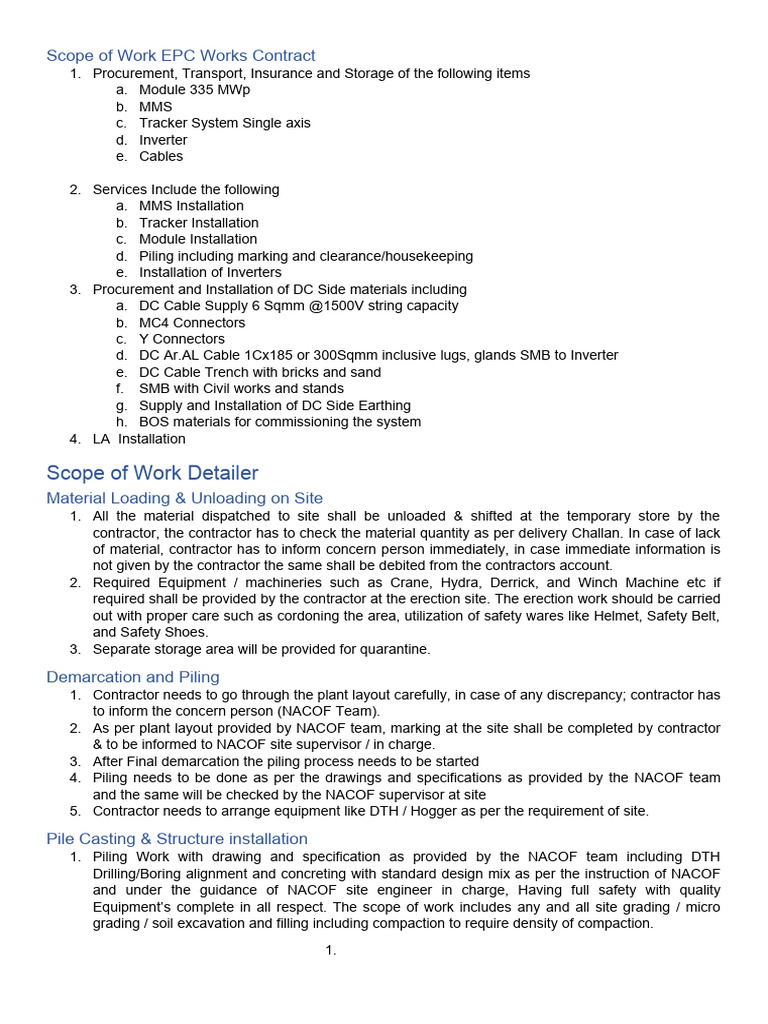 Scope of Work EPC Works Contract

1. Procurement, Transport, Insurance and Storage of the following items
   a. Module 335 MWp
   b. MMS
   c. Tracker System Single axis
   d. Inverter
   e. Cables

2. Services Include the following
   a. MMS Installation
   b. Tracker Installation
   c. Module Installation
   d. Piling including marking and clearance/housekeeping
   e. Installation of Inverters
3. Procurement and Installation of DC Side materials including
   a. DC Cable Supply 6 Sqmm @1500V string capacity
   b. MC4 Connectors
   c. Y Connectors
   d. DC Ar.AL Cable 1Cx185 or 300Sqmm inclusive lugs, glands SMB to Inverter
   e. DC Cable Trench with bricks and sand
   f. SMB with Civil works and stands
   g. Supply and Installation of DC Side Earthing
   h. BOS materials for commissioning the system
4. LA Installation

Scope of Work Detailer

Material Loading & Unloading on Site

1. All the material dispatched to site shall be unloaded & shifted at the temporary store by the contractor, the contractor has to check the material quantity as per delivery Challan. In case of lack of material, contractor has to inform concern person immediately, in case immediate information is not given by the contractor the same shall be debited from the contractors account.
2. Required Equipment / machineries such as Crane, Hydra, Derrick, and Winch Machine etc if required shall be provided by the contractor at the erection site. The erection work should be carried out with proper care such as cordoning the area, utilization of safety wares like Helmet, Safety Belt, and Safety Shoes.
3. Separate storage area will be provided for quarantine.

Demarcation and Piling

1. Contractor needs to go through the plant layout carefully, in case of any discrepancy; contractor has to inform the concern person (NACOF Team).
2. As per plant layout provided by NACOF team, marking at the site shall be completed by contractor & to be informed to NACOF site supervisor / in charge.
3. After Final demarcation the piling process needs to be started
4. Piling needs to be done as per the drawings and specifications as provided by the NACOF team and the same will be checked by the NACOF supervisor at site
5. Contractor needs to arrange equipment like DTH / Hogger as per the requirement of site.

Pile Casting & Structure installation

1. Piling Work with drawing and specification as provided by the NACOF team including DTH Drilling/Boring alignment and concreting with standard design mix as per the instruction of NACOF and under the guidance of NACOF site engineer in charge, Having full safety with quality Equipment's complete in all respect. The scope of work includes any and all site grading / micro grading / soil excavation and filling including compaction to require density of compaction.

1.